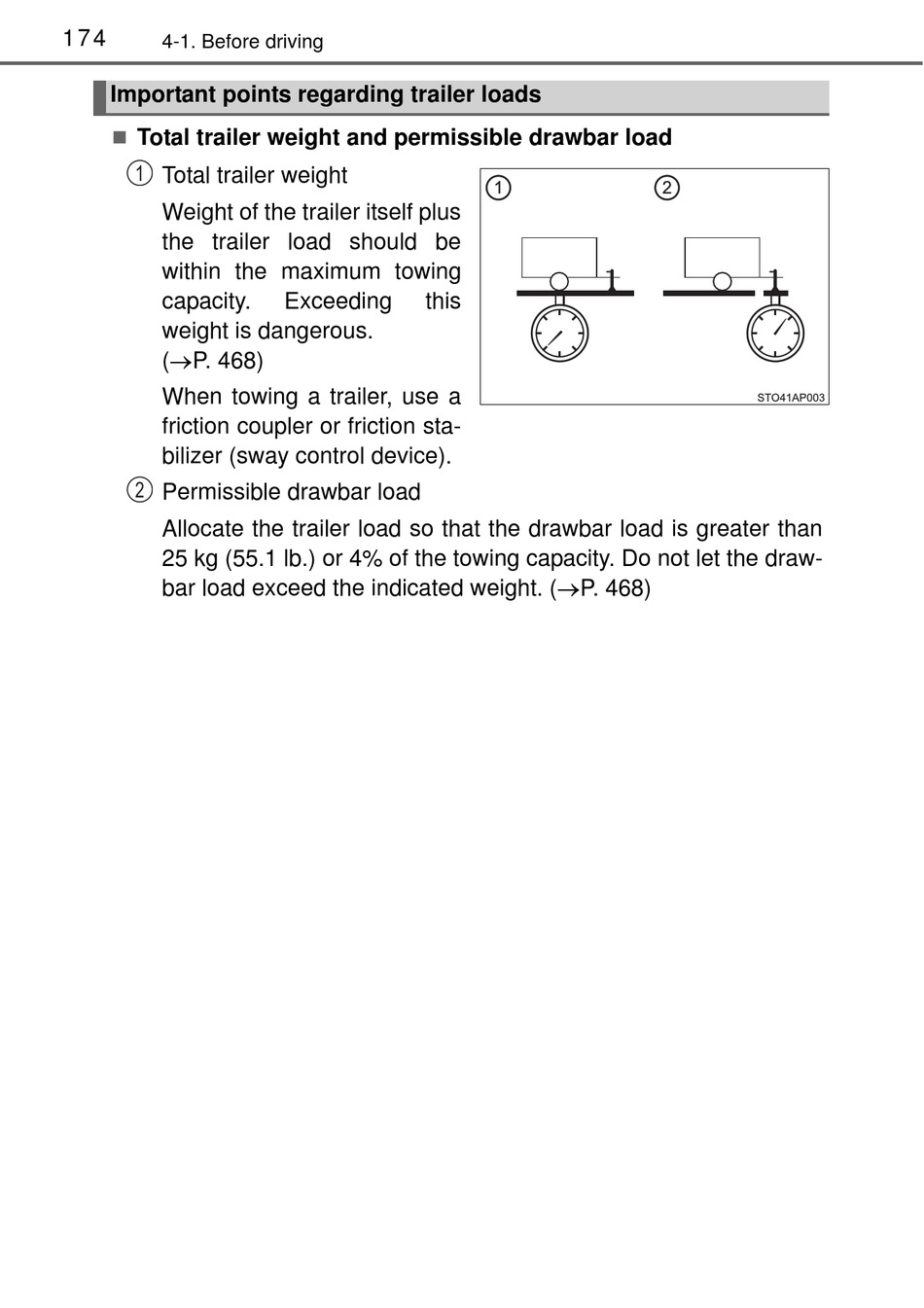 174 4-1. Before driving

Important points regarding trailer loads

■ Total trailer weight and permissible drawbar load

① Total trailer weight

Weight of the trailer itself plus the trailer load should be within the maximum towing capacity. Exceeding this weight is dangerous. (→P. 468)

When towing a trailer, use a friction coupler or friction stabilizer (sway control device).

① ②

STO41AP003

② Permissible drawbar load

Allocate the trailer load so that the drawbar load is greater than 25 kg (55.1 lb.) or 4% of the towing capacity. Do not let the drawbar load exceed the indicated weight. (→P. 468)